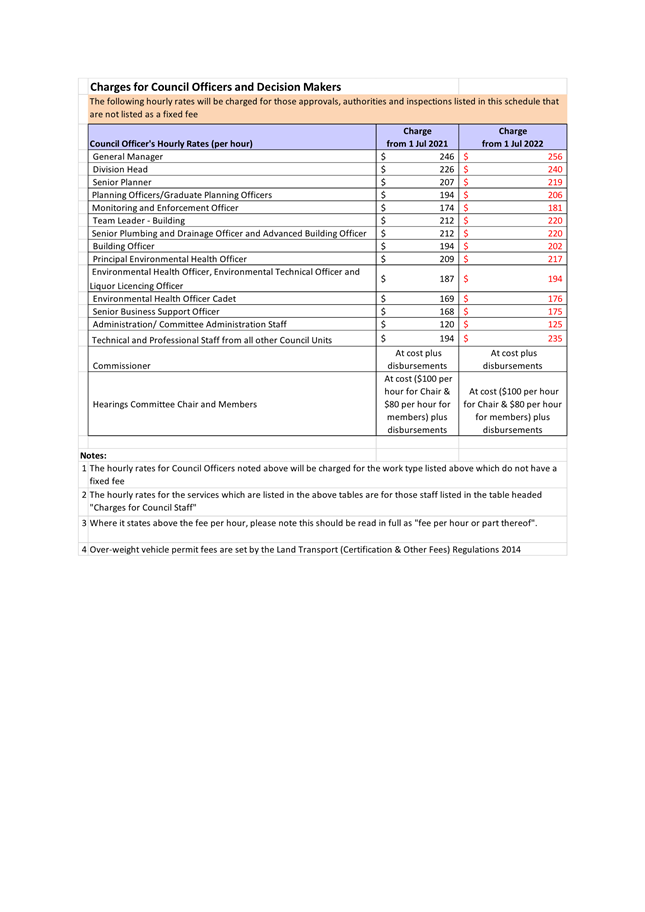 Charges for Council Officers and Decision Makers

The following hourly rates will be charged for those approvals, authorities and inspections listed in this schedule that are not listed as a fixed fee

| Council Officer's Hourly Rates (per hour) | Charge from 1 Jul 2021 | Charge from 1 Jul 2022 |
|---|---|---|
| General Manager | $ 246 | $ 256 |
| Division Head | $ 226 | $ 240 |
| Senior Planner | $ 207 | $ 219 |
| Planning Officers/Graduate Planning Officers | $ 194 | $ 206 |
| Monitoring and Enforcement Officer | $ 174 | $ 181 |
| Team Leader - Building | $ 212 | $ 220 |
| Senior Plumbing and Drainage Officer and Advanced Building Officer | $ 212 | $ 220 |
| Building Officer | $ 194 | $ 202 |
| Principal Environmental Health Officer | $ 209 | $ 217 |
| Environmental Health Officer, Environmental Technical Officer and Liquor Licencing Officer | $ 187 | $ 194 |
| Environmental Health Officer Cadet | $ 169 | $ 176 |
| Senior Business Support Officer | $ 168 | $ 175 |
| Administration/ Committee Administration Staff | $ 120 | $ 125 |
| Technical and Professional Staff from all other Council Units | $ 194 | $ 235 |
| Commissioner | At cost plus disbursements | At cost plus disbursements |
| Hearings Committee Chair and Members | At cost ($100 per hour for Chair & $80 per hour for members) plus disbursements | At cost ($100 per hour for Chair & $80 per hour for members) plus disbursements |

Notes:
1 The hourly rates for Council Officers noted above will be charged for the work type listed above which do not have a fixed fee
2 The hourly rates for the services which are listed in the above tables are for those staff listed in the table headed "Charges for Council Staff"
3 Where it states above the fee per hour, please note this should be read in full as "fee per hour or part thereof".
4 Over-weight vehicle permit fees are set by the Land Transport (Certification & Other Fees) Regulations 2014